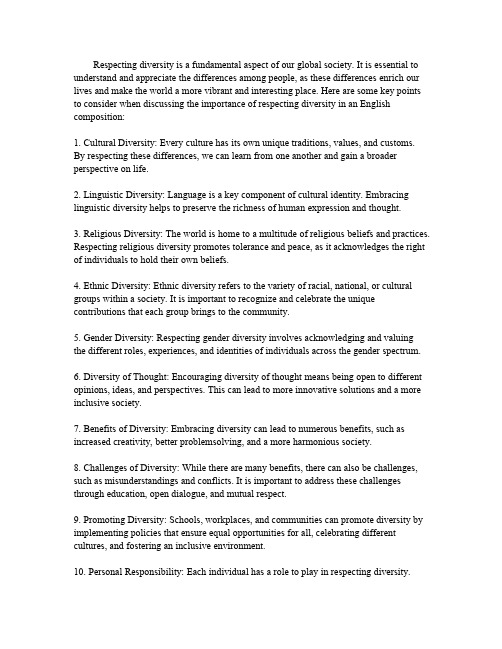 Respecting diversity is a fundamental aspect of our global society. It is essential to understand and appreciate the differences among people, as these differences enrich our lives and make the world a more vibrant and interesting place. Here are some key points to consider when discussing the importance of respecting diversity in an English composition:

1. Cultural Diversity: Every culture has its own unique traditions, values, and customs. By respecting these differences, we can learn from one another and gain a broader perspective on life.

2. Linguistic Diversity: Language is a key component of cultural identity. Embracing linguistic diversity helps to preserve the richness of human expression and thought.

3. Religious Diversity: The world is home to a multitude of religious beliefs and practices. Respecting religious diversity promotes tolerance and peace, as it acknowledges the right of individuals to hold their own beliefs.

4. Ethnic Diversity: Ethnic diversity refers to the variety of racial, national, or cultural groups within a society. It is important to recognize and celebrate the unique contributions that each group brings to the community.

5. Gender Diversity: Respecting gender diversity involves acknowledging and valuing the different roles, experiences, and identities of individuals across the gender spectrum.

6. Diversity of Thought: Encouraging diversity of thought means being open to different opinions, ideas, and perspectives. This can lead to more innovative solutions and a more inclusive society.

7. Benefits of Diversity: Embracing diversity can lead to numerous benefits, such as increased creativity, better problemsolving, and a more harmonious society.

8. Challenges of Diversity: While there are many benefits, there can also be challenges, such as misunderstandings and conflicts. It is important to address these challenges through education, open dialogue, and mutual respect.

9. Promoting Diversity: Schools, workplaces, and communities can promote diversity by implementing policies that ensure equal opportunities for all, celebrating different cultures, and fostering an inclusive environment.

10. Personal Responsibility: Each individual has a role to play in respecting diversity.